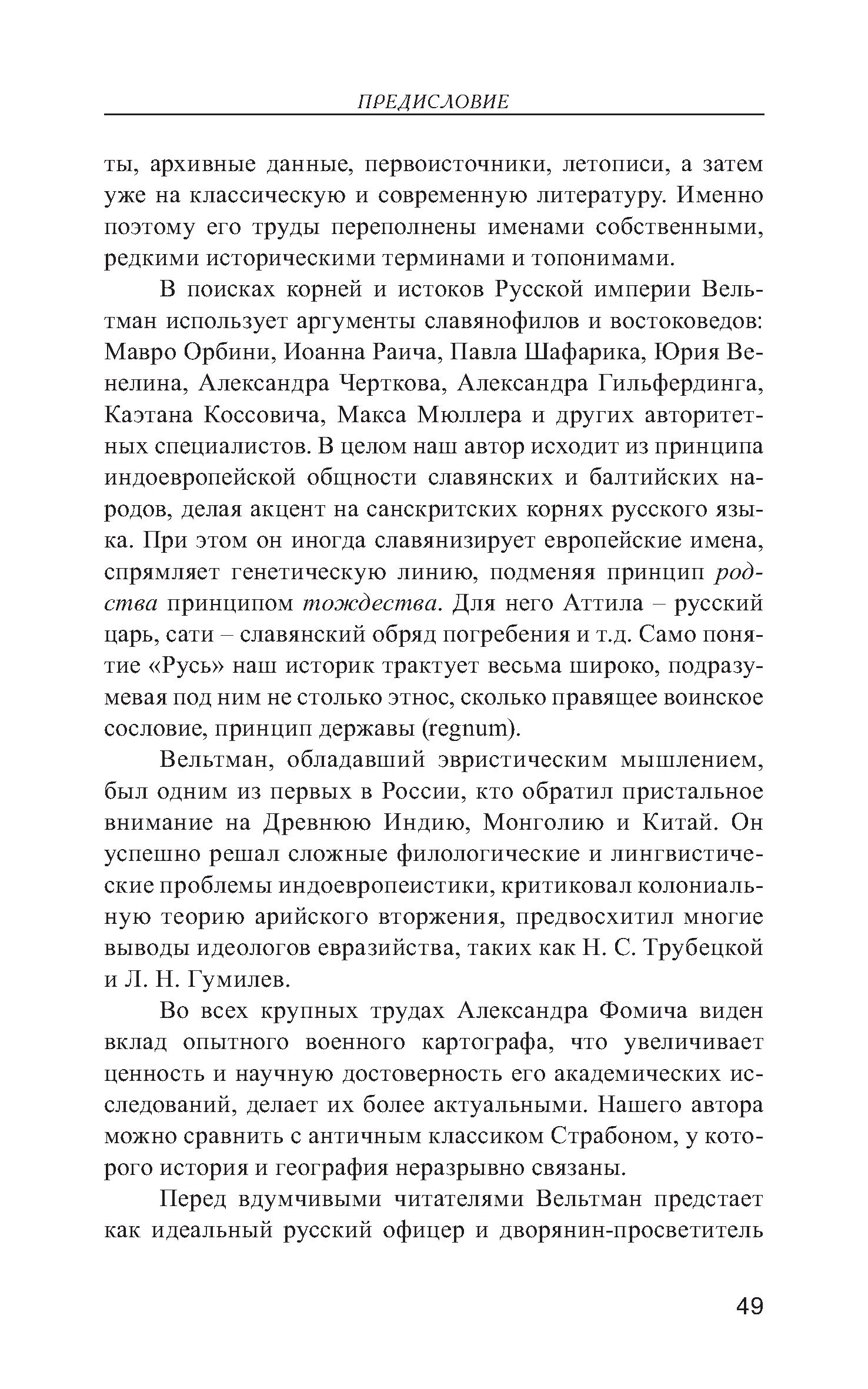 ПРЕДИСЛОВИЕ

ты, архивные данные, первоисточники, летописи, а затем уже на классическую и современную литературу. Именно поэтому его труды переполнены именами собственными, редкими историческими терминами и топонимами.

В поисках корней и истоков Русской империи Вельтман использует аргументы славянофилов и востоковедов: Мавро Орбини, Иоанна Раича, Павла Шафарика, Юрия Венелина, Александра Черткова, Александра Гильфердинга, Каэтана Коссовича, Макса Мюллера и других авторитетных специалистов. В целом наш автор исходит из принципа индоевропейской общности славянских и балтийских народов, делая акцент на санскритских корнях русского языка. При этом он иногда славянизирует европейские имена, спрямляет генетическую линию, подменяя принцип родства принципом тождества. Для него Аттила – русский царь, сати – славянский обряд погребения и т.д. Само понятие «Русь» наш историк трактует весьма широко, подразумевая под ним не столько этнос, сколько правящее воинское сословие, принцип державы (regnum).

Вельтман, обладавший эвристическим мышлением, был одним из первых в России, кто обратил пристальное внимание на Древнюю Индию, Монголию и Китай. Он успешно решал сложные филологические и лингвистические проблемы индоевропеистики, критиковал колониальную теорию арийского вторжения, предвосхитил многие выводы идеологов евразийства, таких как Н. С. Трубецкой и Л. Н. Гумилев.

Во всех крупных трудах Александра Фомича виден вклад опытного военного картографа, что увеличивает ценность и научную достоверность его академических исследований, делает их более актуальными. Нашего автора можно сравнить с античным классиком Страбоном, у которого история и география неразрывно связаны.

Перед вдумчивыми читателями Вельтман предстает как идеальный русский офицер и дворянин-просветитель

49